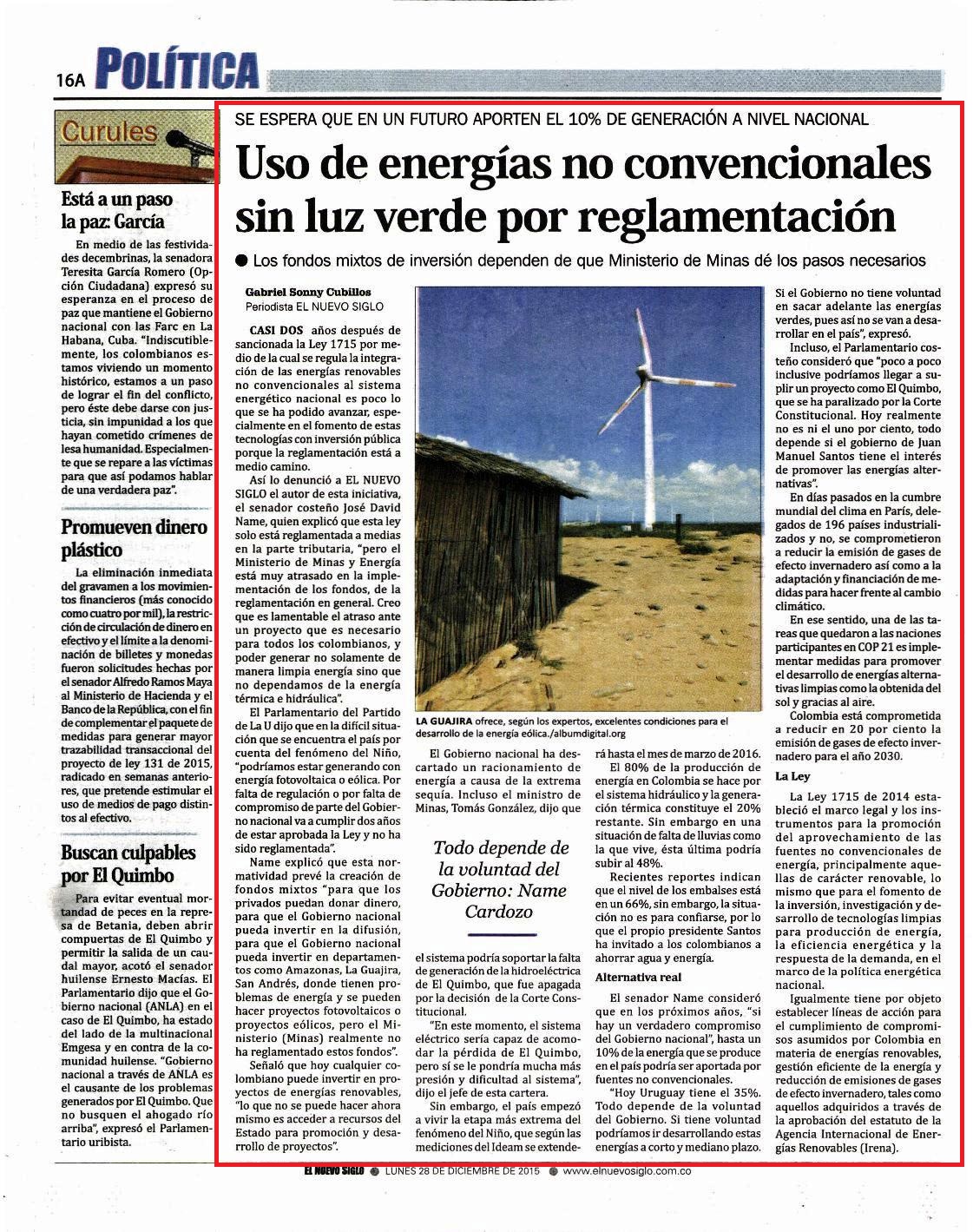 16A POLÍTICA

Curules

Está a un paso la paz: García

En medio de las festividades decembrinas, la senadora Teresita García Romero (Opción Ciudadana) expresó su esperanza en el proceso de paz que mantiene el Gobierno nacional con las Farc en La Habana, Cuba. "Indiscutiblemente, los colombianos estamos viviendo un momento histórico, estamos a un paso de lograr el fin del conflicto, pero éste debe darse con justicia, sin impunidad a los que hayan cometido crímenes de lesa humanidad. Especialmente que se repare a las víctimas para que así podamos hablar de una verdadera paz".

Promueven dinero plástico

La eliminación inmediata del gravamen a los movimientos financieros (más conocido como cuatro por mil), la restricción de circulación de dinero en efectivo y el límite a la denominación de billetes y monedas fueron solicitudes hechas por el senador Alfredo Ramos Maya al Ministerio de Hacienda y el Banco de la República, con el fin de complementar el paquete de medidas para generar mayor trazabilidad transaccional del proyecto de ley 131 de 2015, radicado en semanas anteriores, que pretende estimular el uso de medios de pago distintos al efectivo.

Buscan culpables por El Quimbo

Para evitar eventual mortandad de peces en la represa de Betania, deben abrir compuertas de El Quimbo y permitir la salida de un caudal mayor, acotó el senador huilense Ernesto Macías. El Parlamentario dijo que el Gobierno nacional (ANLA) en el caso de El Quimbo, ha estado del lado de la multinacional Emgesa y en contra de la comunidad huilense. "Gobierno nacional a través de ANLA es el causante de los problemas generados por El Quimbo. Que no busquen el ahogado río arriba", expresó el Parlamentario uribista.

SE ESPERA QUE EN UN FUTURO APORTEN EL 10% DE GENERACIÓN A NIVEL NACIONAL

Uso de energías no convencionales sin luz verde por reglamentación

● Los fondos mixtos de inversión dependen de que Ministerio de Minas dé los pasos necesarios

Gabriel Sonny Cubillos
Periodista EL NUEVO SIGLO

CASI DOS años después de sancionada la Ley 1715 por medio de la cual se regula la integración de las energías renovables no convencionales al sistema energético nacional es poco lo que se ha podido avanzar, especialmente en el fomento de estas tecnologías con inversión pública porque la reglamentación está a medio camino.

Así lo denunció a EL NUEVO SIGLO el autor de esta iniciativa, el senador costeño José David Name, quien explicó que esta ley solo está reglamentada a medias en la parte tributaria, "pero el Ministerio de Minas y Energía está muy atrasado en la implementación de los fondos, de la reglamentación en general. Creo que es lamentable el atraso ante un proyecto que es necesario para todos los colombianos, y poder generar no solamente de manera limpia energía sino que no dependamos de la energía térmica e hidráulica".

El Parlamentario del Partido de La U dijo que en la difícil situación que se encuentra el país por cuenta del fenómeno del Niño, "podríamos estar generando con energía fotovoltaica o eólica. Por falta de regulación o por falta de compromiso de parte del Gobierno nacional va a cumplir dos años de estar aprobada la Ley y no ha sido reglamentada".

Name explicó que esta normatividad prevé la creación de fondos mixtos "para que los privados puedan donar dinero, para que el Gobierno nacional pueda invertir en la difusión, para que el Gobierno nacional pueda invertir en departamentos como Amazonas, La Guajira, San Andrés, donde tienen problemas de energía y se pueden hacer proyectos fotovoltaicos o proyectos eólicos, pero el Ministerio (Minas) realmente no ha reglamentado estos fondos".

Señaló que hoy cualquier colombiano puede invertir en proyectos de energías renovables, "lo que no se puede hacer ahora mismo es acceder a recursos del Estado para promoción y desarrollo de proyectos".

LA GUAJIRA ofrece, según los expertos, excelentes condiciones para el desarrollo de la energía eólica./albumdigital.org

El Gobierno nacional ha descartado un racionamiento de energía a causa de la extrema sequía. Incluso el ministro de Minas, Tomás González, dijo que

Todo depende de la voluntad del Gobierno: Name Cardozo

el sistema podría soportar la falta de generación de la hidroeléctrica de El Quimbo, que fue apagada por la decisión de la Corte Constitucional.

"En este momento, el sistema eléctrico sería capaz de acomodar la pérdida de El Quimbo, pero sí se le pondría mucha más presión y dificultad al sistema", dijo el jefe de esta cartera.

Sin embargo, el país empezó a vivir la etapa más extrema del fenómeno del Niño, que según las mediciones del Ideam se extenderá hasta el mes de marzo de 2016.

El 80% de la producción de energía en Colombia se hace por el sistema hidráulico y la generación térmica constituye el 20% restante. Sin embargo en una situación de falta de lluvias como la que vive, ésta última podría subir al 48%.

Recientes reportes indican que el nivel de los embalses está en un 66%, sin embargo, la situación no es para confiarse, por lo que el propio presidente Santos ha invitado a los colombianos a ahorrar agua y energía.

Alternativa real

El senador Name consideró que en los próximos años, "si hay un verdadero compromiso del Gobierno nacional", hasta un 10% de la energía que se produce en el país podría ser aportada por fuentes no convencionales.

"Hoy Uruguay tiene el 35%. Todo depende de la voluntad del Gobierno. Si tiene voluntad podríamos ir desarrollando estas energías a corto y mediano plazo. Si el Gobierno no tiene voluntad en sacar adelante las energías verdes, pues así no se van a desarrollar en el país", expresó.

Incluso, el Parlamentario costeño consideró que "poco a poco inclusive podríamos llegar a suplir un proyecto como El Quimbo, que se ha paralizado por la Corte Constitucional. Hoy realmente no es ni el uno por ciento, todo depende si el gobierno de Juan Manuel Santos tiene el interés de promover las energías alternativas".

En días pasados en la cumbre mundial del clima en París, delegados de 196 países industrializados y no, se comprometieron a reducir la emisión de gases de efecto invernadero así como a la adaptación y financiación de medidas para hacer frente al cambio climático.

En ese sentido, una de las tareas que quedaron a las naciones participantes en COP 21 es implementar medidas para promover el desarrollo de energías alternativas limpias como la obtenida del sol y gracias al aire.

Colombia está comprometida a reducir en 20 por ciento la emisión de gases de efecto invernadero para el año 2030.

La Ley

La Ley 1715 de 2014 estableció el marco legal y los instrumentos para la promoción del aprovechamiento de las fuentes no convencionales de energía, principalmente aquellas de carácter renovable, lo mismo que para el fomento de la inversión, investigación y desarrollo de tecnologías limpias para producción de energía, la eficiencia energética y la respuesta de la demanda, en el marco de la política energética nacional.

Igualmente tiene por objeto establecer líneas de acción para el cumplimiento de compromisos asumidos por Colombia en materia de energías renovables, gestión eficiente de la energía y reducción de emisiones de gases de efecto invernadero, tales como aquellos adquiridos a través de la aprobación del estatuto de la Agencia Internacional de Energías Renovables (Irena).

EL NUEVO SIGLO ● LUNES 28 DE DICIEMBRE DE 2015 ● www.elnuevosiglo.com.co